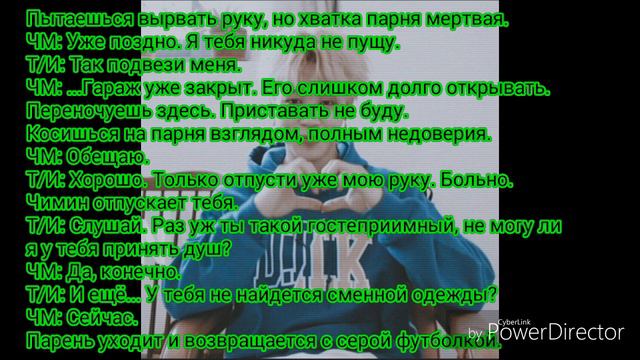 Пытаешься вырвать руку, но хватка парня мертвая.
ЧМ: Уже поздно. Я тебя никуда не пущу.
Т/И: Так подвези меня.
ЧМ: ...Гараж уже закрыт. Его слишком долго открывать. Переночуешь здесь. Приставать не буду.
Косишься на парня взглядом, полным недоверия.
ЧМ: Обещаю.
Т/И: Хорошо. Только отпусти уже мою руку. Больно.
Чимин отпускает тебя.
Т/И: Слушай. Раз уж ты такой гостеприимный, не могу ли я у тебя принять душ?
ЧМ: Да, конечно.
Т/И: И ещё... У тебя не найдется сменной одежды?
ЧМ: Сейчас.
Парень уходит и возвращается с серой футболкой.

by CyberLink PowerDirector